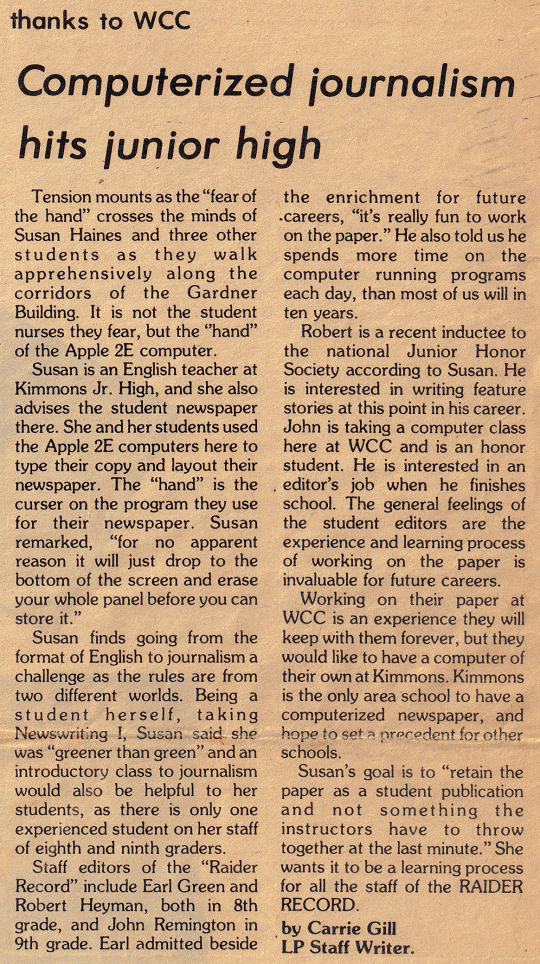 thanks to WCC

Computerized journalism hits junior high

Tension mounts as the "fear of the hand" crosses the minds of Susan Haines and three other students as they walk apprehensively along the corridors of the Gardner Building. It is not the student nurses they fear, but the "hand" of the Apple 2E computer.

Susan is an English teacher at Kimmons Jr. High, and she also advises the student newspaper there. She and her students used the Apple 2E computers here to type their copy and layout their newspaper. The "hand" is the curser on the program they use for their newspaper. Susan remarked, "for no apparent reason it will just drop to the bottom of the screen and erase your whole panel before you can store it."

Susan finds going from the format of English to journalism a challenge as the rules are from two different worlds. Being a student herself, taking Newswriting I, Susan said she was "greener than green" and an introductory class to journalism would also be helpful to her students, as there is only one experienced student on her staff of eighth and ninth graders.

Staff editors of the "Raider Record" include Earl Green and Robert Heyman, both in 8th grade, and John Remington in 9th grade. Earl admitted beside the enrichment for future careers, "it's really fun to work on the paper." He also told us he spends more time on the computer running programs each day, than most of us will in ten years.

Robert is a recent inductee to the national Junior Honor Society according to Susan. He is interested in writing feature stories at this point in his career. John is taking a computer class here at WCC and is an honor student. He is interested in an editor's job when he finishes school. The general feelings of the student editors are the experience and learning process of working on the paper is invaluable for future careers.

Working on their paper at WCC is an experience they will keep with them forever, but they would like to have a computer of their own at Kimmons. Kimmons is the only area school to have a computerized newspaper, and hope to set a precedent for other schools.

Susan's goal is to "retain the paper as a student publication and not something the instructors have to throw together at the last minute." She wants it to be a learning process for all the staff of the RAIDER RECORD.

by Carrie Gill
LP Staff Writer.